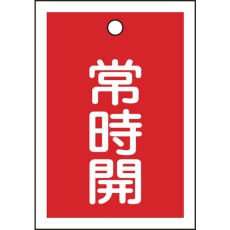 常時開